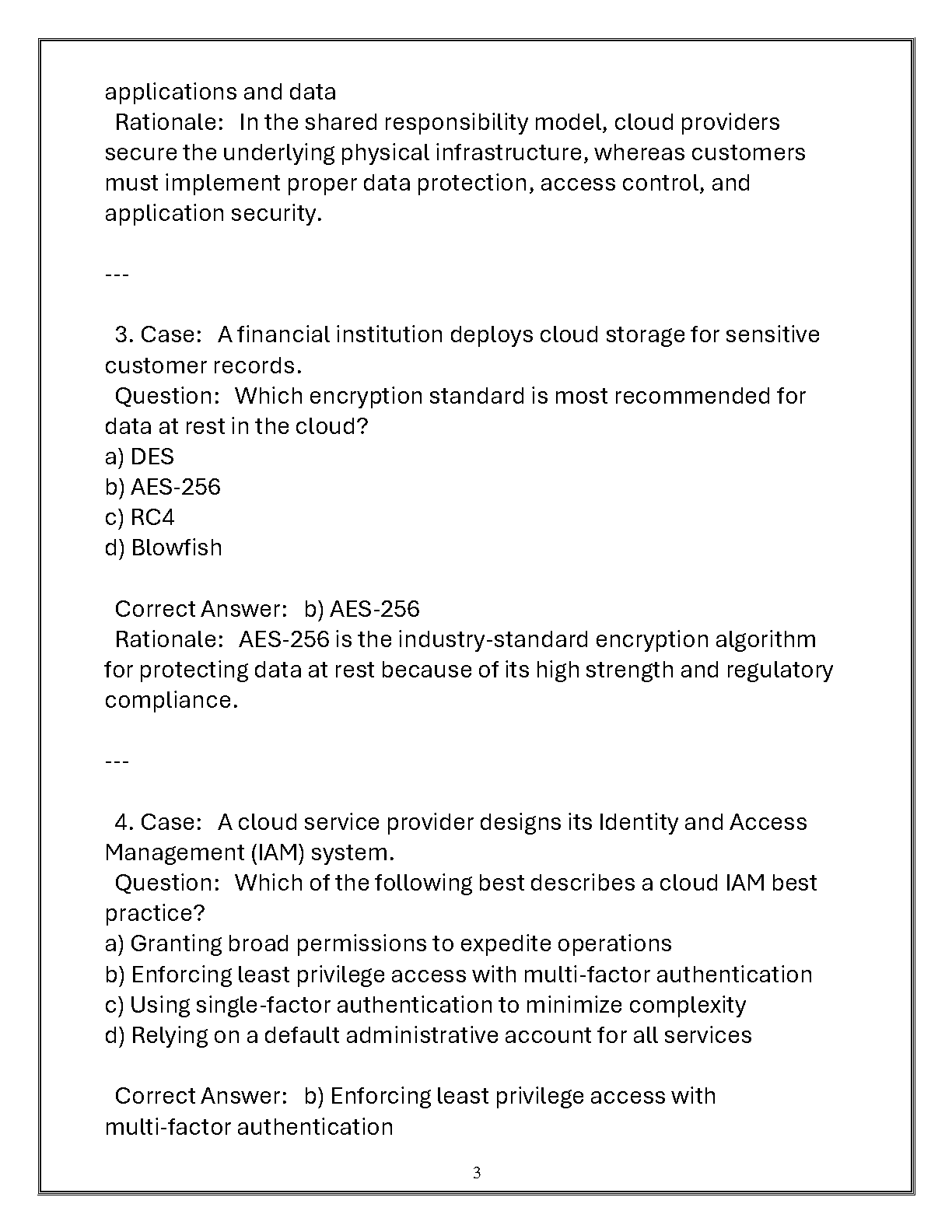 applications and data
Rationale: In the shared responsibility model, cloud providers secure the underlying physical infrastructure, whereas customers must implement proper data protection, access control, and application security.

---

3. Case: A financial institution deploys cloud storage for sensitive customer records.
Question: Which encryption standard is most recommended for data at rest in the cloud?
a) DES
b) AES-256
c) RC4
d) Blowfish

Correct Answer: b) AES-256
Rationale: AES-256 is the industry-standard encryption algorithm for protecting data at rest because of its high strength and regulatory compliance.

---

4. Case: A cloud service provider designs its Identity and Access Management (IAM) system.
Question: Which of the following best describes a cloud IAM best practice?
a) Granting broad permissions to expedite operations
b) Enforcing least privilege access with multi-factor authentication
c) Using single-factor authentication to minimize complexity
d) Relying on a default administrative account for all services

Correct Answer: b) Enforcing least privilege access with multi-factor authentication

3